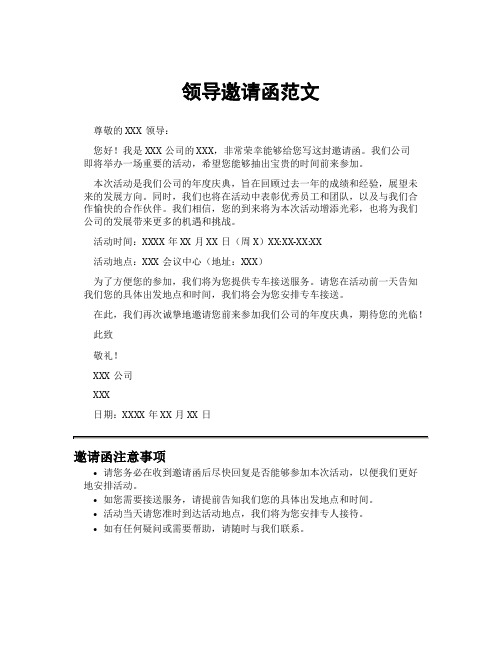 领导邀请函范文

尊敬的 XXX 领导：

您好！我是 XXX 公司的 XXX，非常荣幸能够给您写这封邀请函。我们公司即将举办一场重要的活动，希望您能够抽出宝贵的时间前来参加。

本次活动是我们公司的年度庆典，旨在回顾过去一年的成绩和经验，展望未来的发展方向。同时，我们也将在活动中表彰优秀员工和团队，以及与我们合作愉快的合作伙伴。我们相信，您的到来将为本次活动增添光彩，也将为我们公司的发展带来更多的机遇和挑战。

活动时间：XXXX 年 XX 月 XX 日（周 X）XX:XX-XX:XX

活动地点：XXX 会议中心（地址：XXX）

为了方便您的参加，我们将为您提供专车接送服务。请您在活动前一天告知我们您的具体出发地点和时间，我们将会为您安排专车接送。

在此，我们再次诚挚地邀请您前来参加我们公司的年度庆典，期待您的光临！

此致

敬礼！

XXX 公司

XXX

日期：XXXX 年 XX 月 XX 日

邀请函注意事项

• 请您务必在收到邀请函后尽快回复是否能够参加本次活动，以便我们更好地安排活动。
• 如您需要接送服务，请提前告知我们您的具体出发地点和时间。
• 活动当天请您准时到达活动地点，我们将为您安排专人接待。
• 如有任何疑问或需要帮助，请随时与我们联系。